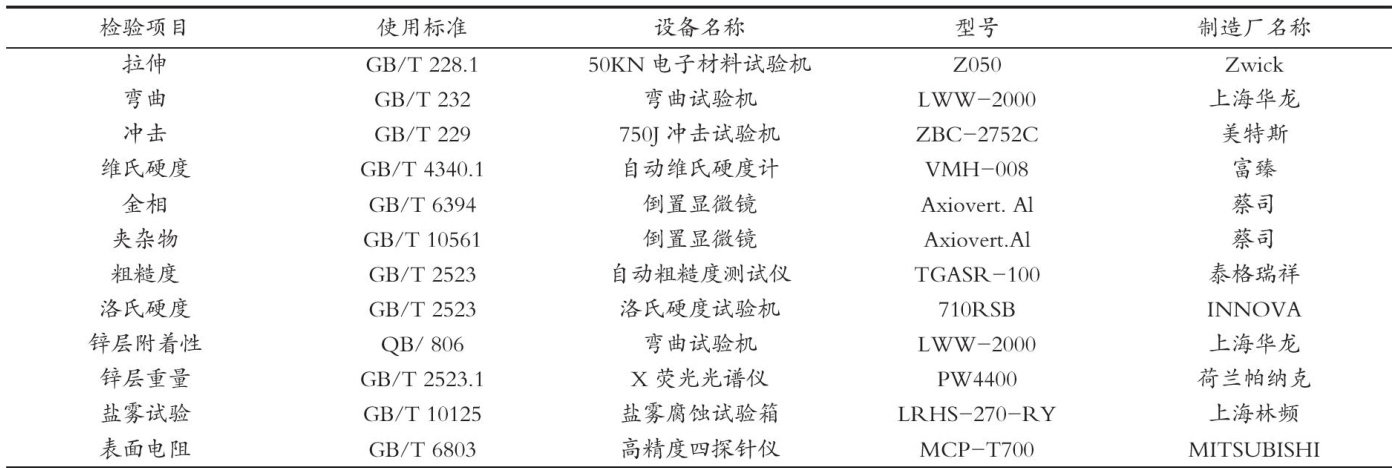 | 检验项目 | 使用标准 | 设备名称 | 型号 | 制造厂名称 |
|---|---|---|---|---|
| 拉伸 | GB/T 228.1 | 50KN 电子材料试验机 | Z050 | Zwick |
| 弯曲 | GB/T 232 | 弯曲试验机 | LWW-2000 | 上海华龙 |
| 冲击 | GB/T 229 | 750J 冲击试验机 | ZBC-2752C | 美特斯 |
| 维氏硬度 | GB/T 4340.1 | 自动维氏硬度计 | VMH-008 | 富臻 |
| 金相 | GB/T 6394 | 倒置显微镜 | Axiovert. Al | 蔡司 |
| 夹杂物 | GB/T 10561 | 倒置显微镜 | Axiovert.Al | 蔡司 |
| 粗糙度 | GB/T 2523 | 自动粗糙度测试仪 | TGASR-100 | 泰格瑞祥 |
| 洛氏硬度 | GB/T 2523 | 洛氏硬度试验机 | 710RSB | INNOVA |
| 锌层附着性 | QB/ 806 | 弯曲试验机 | LWW-2000 | 上海华龙 |
| 锌层重量 | GB/T 2523.1 | X 荧光光谱仪 | PW4400 | 荷兰帕纳克 |
| 盐雾试验 | GB/T 10125 | 盐雾腐蚀试验箱 | LRHS-270-RY | 上海林频 |
| 表面电阻 | GB/T 6803 | 高精度四探针仪 | MCP-T700 | MITSUBISHI |